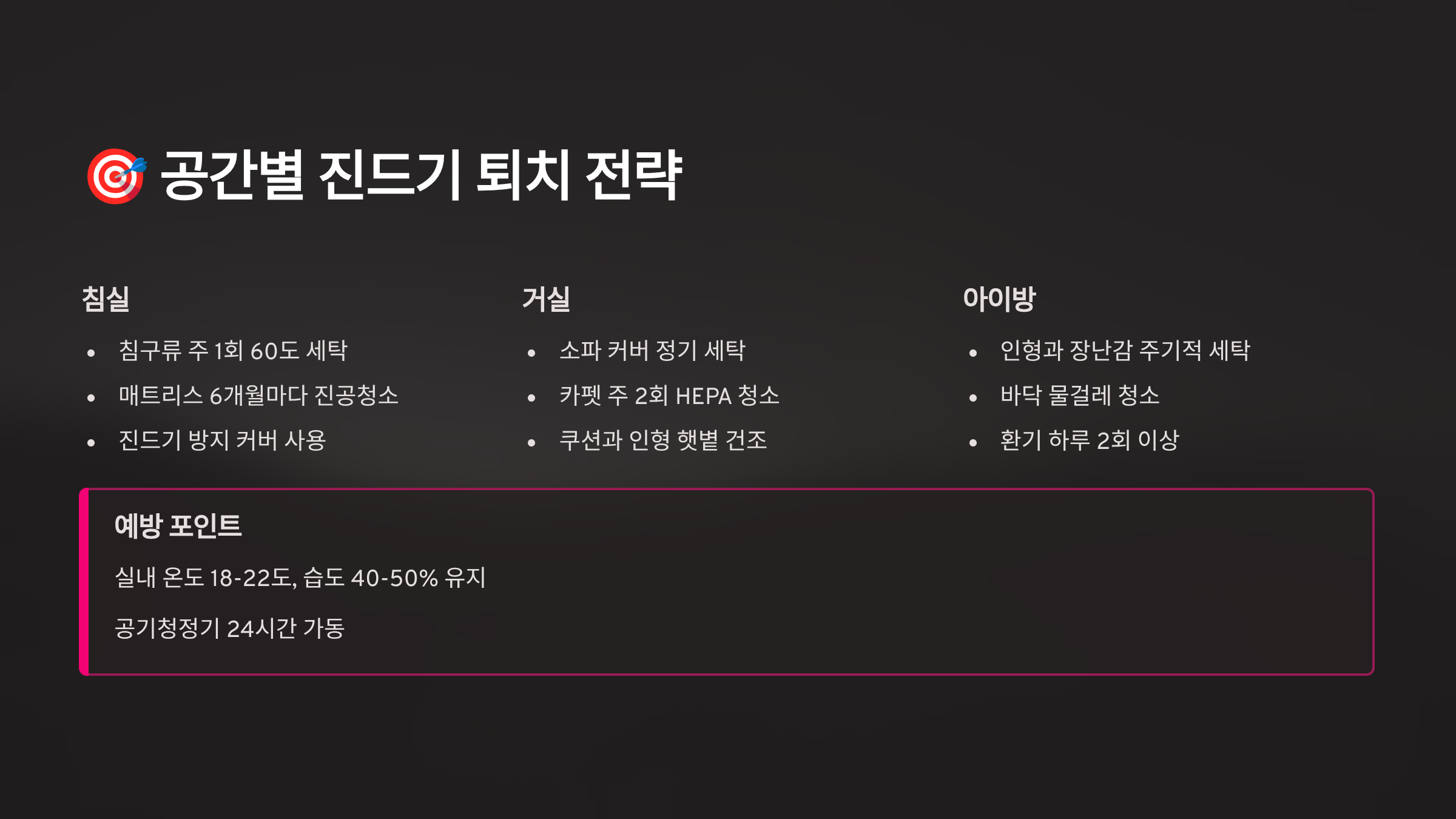 🎯 공간별 진드기 퇴치 전략

침실

• 침구류 주 1회 60도 세탁
• 매트리스 6개월마다 진공청소
• 진드기 방지 커버 사용

거실

• 소파 커버 정기 세탁
• 카펫 주 2회 HEPA 청소
• 쿠션과 인형 햇볕 건조

아이방

• 인형과 장난감 주기적 세탁
• 바닥 물걸레 청소
• 환기 하루 2회 이상

예방 포인트

실내 온도 18-22도, 습도 40-50% 유지

공기청정기 24시간 가동